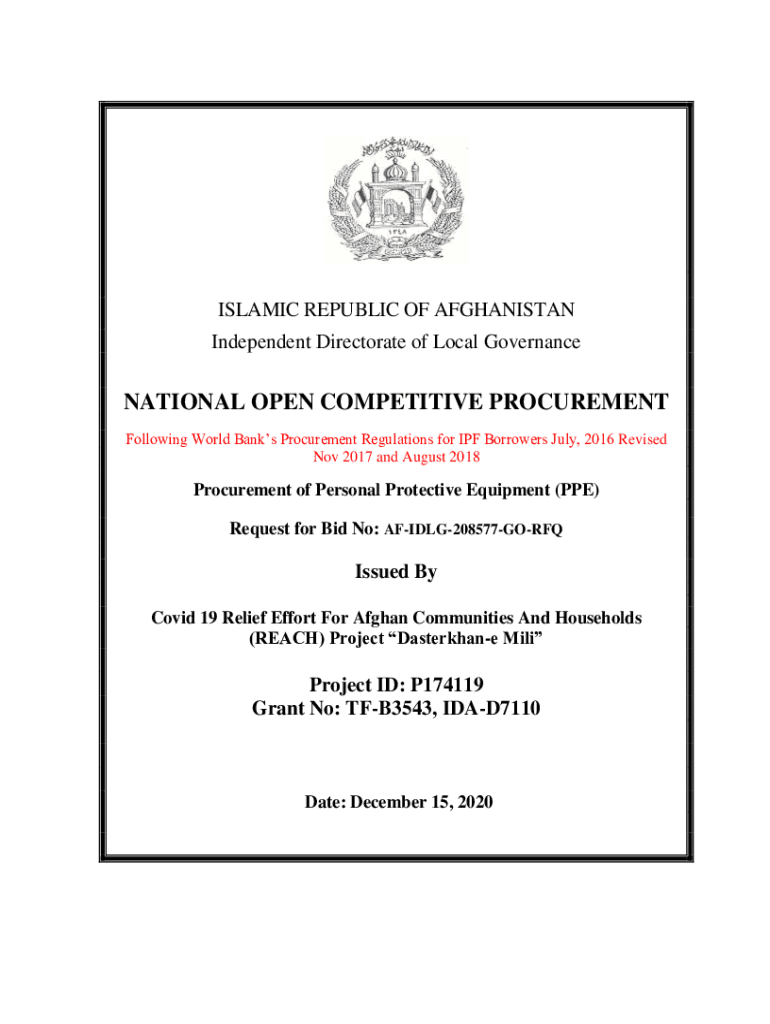 ISLAMIC REPUBLIC OF AFGHANISTAN
Independent Directorate of Local Governance

NATIONAL OPEN COMPETITIVE PROCUREMENT

Following World Bank's Procurement Regulations for IPF Borrowers July, 2016 Revised Nov 2017 and August 2018

Procurement of Personal Protective Equipment (PPE)

Request for Bid No: AF-IDLG-208577-GO-RFQ

Issued By

Covid 19 Relief Effort For Afghan Communities And Households (REACH) Project "Dasterkhan-e Mili"

Project ID: P174119
Grant No: TF-B3543, IDA-D7110

Date: December 15, 2020